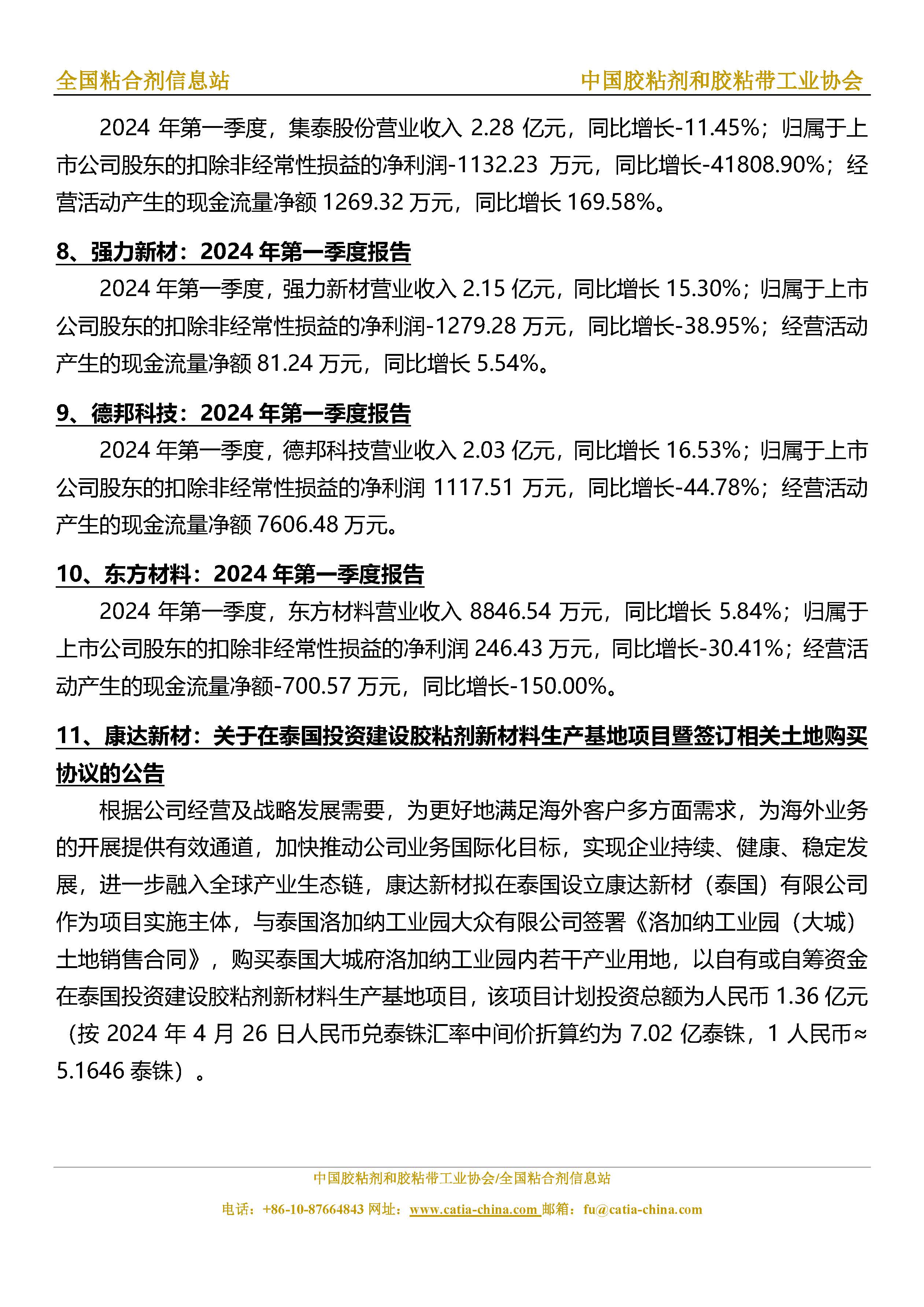 全国粘合剂信息站　　中国胶粘剂和胶粘带工业协会

2024 年第一季度，集泰股份营业收入 2.28 亿元，同比增长-11.45%；归属于上市公司股东的扣除非经常性损益的净利润-1132.23 万元，同比增长-41808.90%；经营活动产生的现金流量净额 1269.32 万元，同比增长 169.58%。

8、强力新材：2024 年第一季度报告

2024 年第一季度，强力新材营业收入 2.15 亿元，同比增长 15.30%；归属于上市公司股东的扣除非经常性损益的净利润-1279.28 万元，同比增长-38.95%；经营活动产生的现金流量净额 81.24 万元，同比增长 5.54%。

9、德邦科技：2024 年第一季度报告

2024 年第一季度，德邦科技营业收入 2.03 亿元，同比增长 16.53%；归属于上市公司股东的扣除非经常性损益的净利润 1117.51 万元，同比增长-44.78%；经营活动产生的现金流量净额 7606.48 万元。

10、东方材料：2024 年第一季度报告

2024 年第一季度，东方材料营业收入 8846.54 万元，同比增长 5.84%；归属于上市公司股东的扣除非经常性损益的净利润 246.43 万元，同比增长-30.41%；经营活动产生的现金流量净额-700.57 万元，同比增长-150.00%。

11、康达新材：关于在泰国投资建设胶粘剂新材料生产基地项目暨签订相关土地购买协议的公告

根据公司经营及战略发展需要，为更好地满足海外客户多方面需求，为海外业务的开展提供有效通道，加快推动公司业务国际化目标，实现企业持续、健康、稳定发展，进一步融入全球产业生态链，康达新材拟在泰国设立康达新材（泰国）有限公司作为项目实施主体，与泰国洛加纳工业园大众有限公司签署《洛加纳工业园（大城）土地销售合同》，购买泰国大城府洛加纳工业园内若干产业用地，以自有或自筹资金在泰国投资建设胶粘剂新材料生产基地项目，该项目计划投资总额为人民币 1.36 亿元（按 2024 年 4 月 26 日人民币兑泰铢汇率中间价折算约为 7.02 亿泰铢，1 人民币≈5.1646 泰铢）。

中国胶粘剂和胶粘带工业协会/全国粘合剂信息站
电话：+86-10-87664843 网址：www.catia-china.com 邮箱：fu@catia-china.com